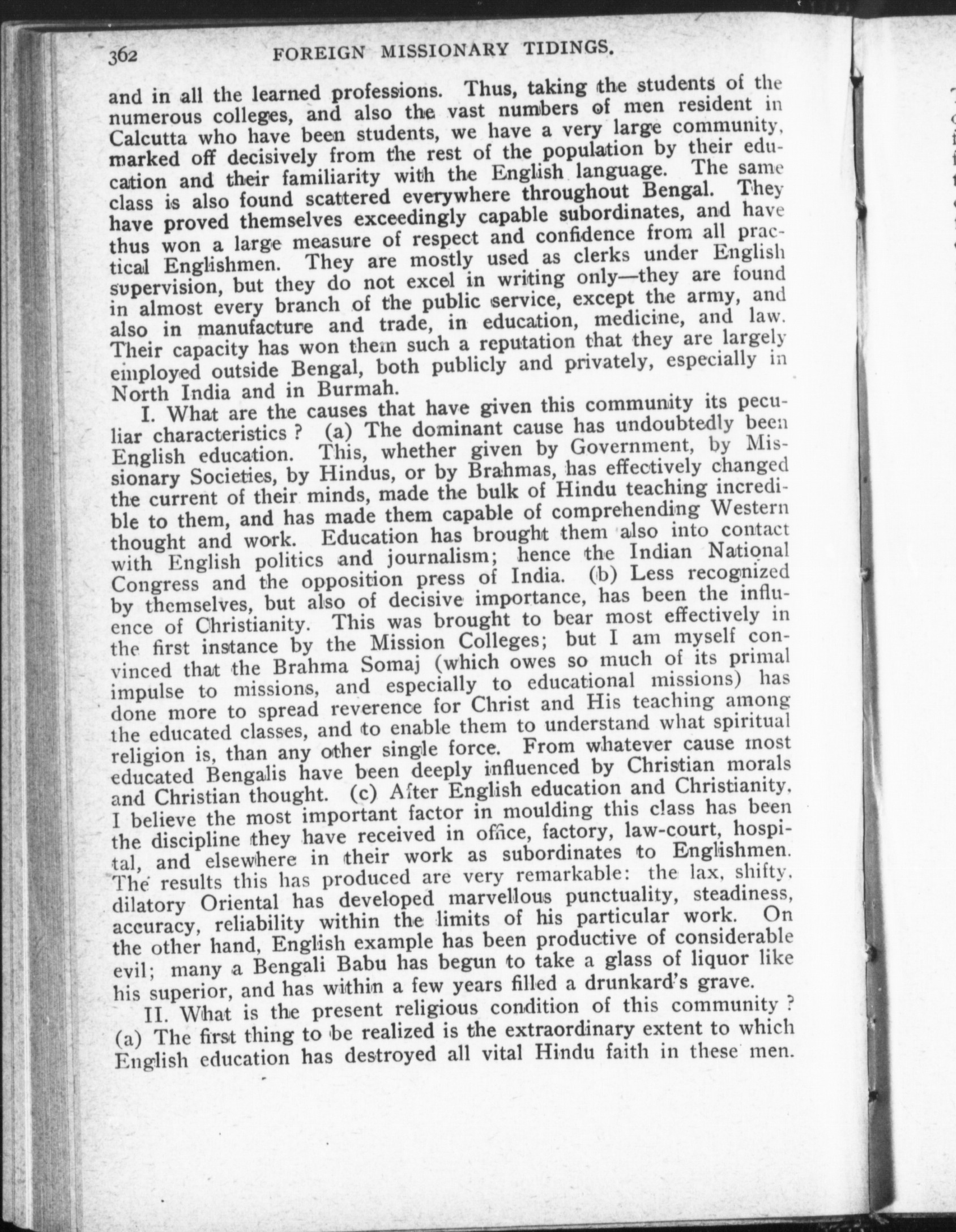 362 FOREIGN MISSIONARY TIDINGS.

and in all the learned professions. Thus, taking the students of the numerous colleges, and also the vast numbers of men resident in Calcutta who have been students, we have a very large community, marked off decisively from the rest of the population by their education and their familiarity with the English language. The same class is also found scattered everywhere throughout Bengal. They have proved themselves exceedingly capable subordinates, and have thus won a large measure of respect and confidence from all practical Englishmen. They are mostly used as clerks under English supervision, but they do not excel in writing only—they are found in almost every branch of the public service, except the army, and also in manufacture and trade, in education, medicine, and law. Their capacity has won them such a reputation that they are largely employed outside Bengal, both publicly and privately, especially in North India and in Burmah.

I. What are the causes that have given this community its peculiar characteristics ? (a) The dominant cause has undoubtedly been English education. This, whether given by Government, by Missionary Societies, by Hindus, or by Brahmas, has effectively changed the current of their minds, made the bulk of Hindu teaching incredible to them, and has made them capable of comprehending Western thought and work. Education has brought them also into contact with English politics and journalism; hence the Indian National Congress and the opposition press of India. (b) Less recognized by themselves, but also of decisive importance, has been the influence of Christianity. This was brought to bear most effectively in the first instance by the Mission Colleges; but I am myself convinced that the Brahma Somaj (which owes so much of its primal impulse to missions, and especially to educational missions) has done more to spread reverence for Christ and His teaching among the educated classes, and to enable them to understand what spiritual religion is, than any other single force. From whatever cause most educated Bengalis have been deeply influenced by Christian morals and Christian thought. (c) After English education and Christianity, I believe the most important factor in moulding this class has been the discipline they have received in office, factory, law-court, hospital, and elsewhere in their work as subordinates to Englishmen. The results this has produced are very remarkable: the lax, shifty, dilatory Oriental has developed marvellous punctuality, steadiness, accuracy, reliability within the limits of his particular work. On the other hand, English example has been productive of considerable evil; many a Bengali Babu has begun to take a glass of liquor like his superior, and has within a few years filled a drunkard's grave.

II. What is the present religious condition of this community ? (a) The first thing to be realized is the extraordinary extent to which English education has destroyed all vital Hindu faith in these men.